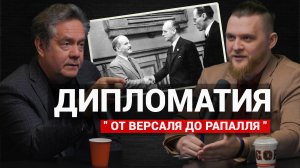 ДИПЛОМАТИЯ

" ОТ ВЕРСАЛЯ ДО РАПАЛЛЯ "

GO